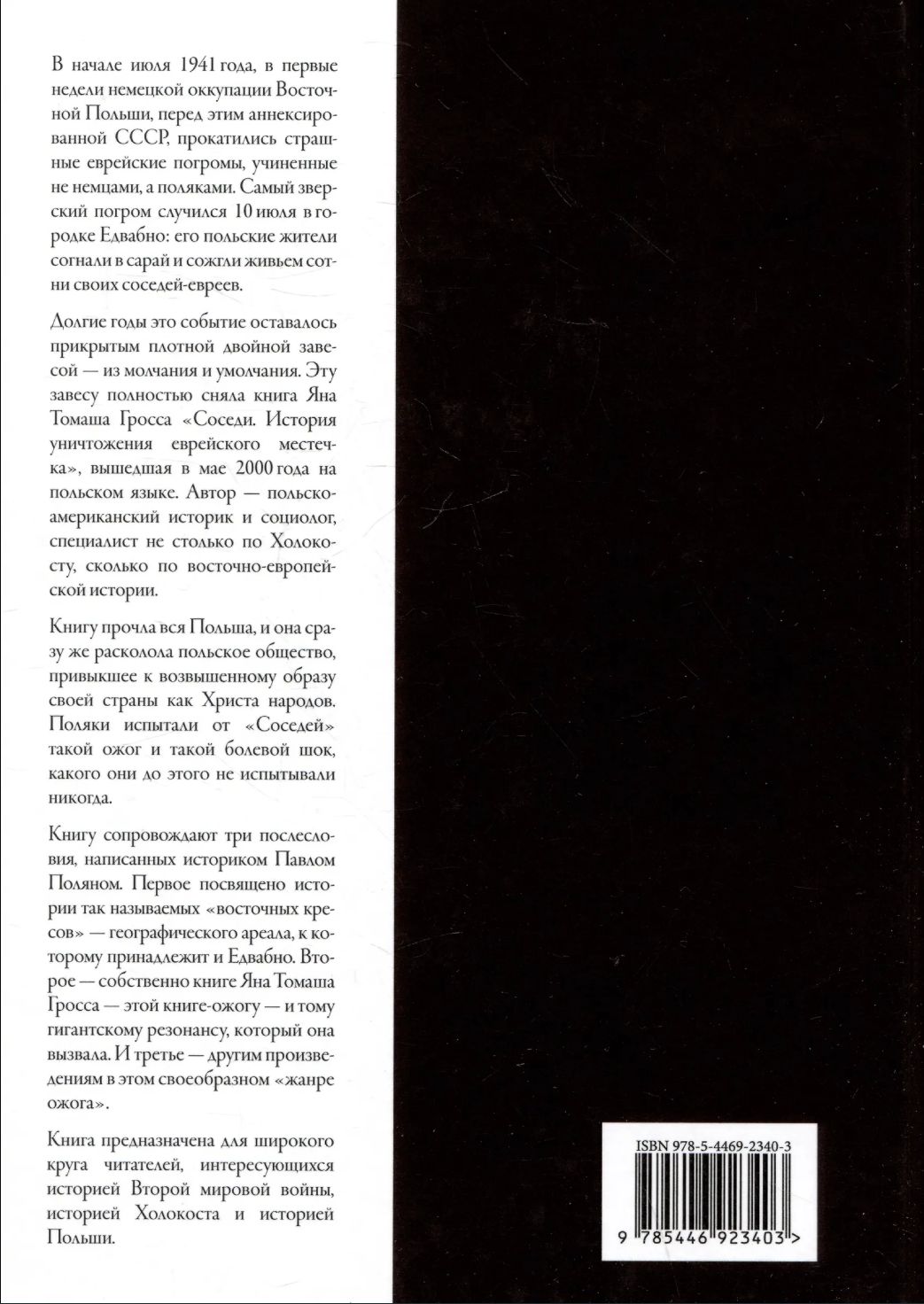 В начале июля 1941 года, в первые недели немецкой оккупации Восточной Польши, перед этим аннексированной СССР, прокатились страшные еврейские погромы, учиненные не немцами, а поляками. Самый зверский погром случился 10 июля в городке Едвабно: его польские жители согнали в сарай и сожгли живьем сотни своих соседей-евреев.

Долгие годы это событие оставалось прикрытым плотной двойной завесой — из молчания и умолчания. Эту завесу полностью сняла книга Яна Томаша Гросса «Соседи. История уничтожения еврейского местечка», вышедшая в мае 2000 года на польском языке. Автор — польско-американский историк и социолог, специалист не столько по Холокосту, сколько по восточно-европейской истории.

Книгу прочла вся Польша, и она сразу же расколола польское общество, привыкшее к возвышенному образу своей страны как Христа народов. Поляки испытали от «Соседей» такой ожог и такой болевой шок, какого они до этого не испытывали никогда.

Книгу сопровождают три послесловия, написанных историком Павлом Поляном. Первое посвящено истории так называемых «восточных кресов» — географического ареала, к которому принадлежит и Едвабно. Второе — собственно книге Яна Томаша Гросса — этой книге-ожогу — и тому гигантскому резонансу, который она вызвала. И третье — другим произведениям в этом своеобразном «жанре ожога».

Книга предназначена для широкого круга читателей, интересующихся историей Второй мировой войны, историей Холокоста и историей Польши.

ISBN 978-5-4469-2340-3

9 785446 923403 >